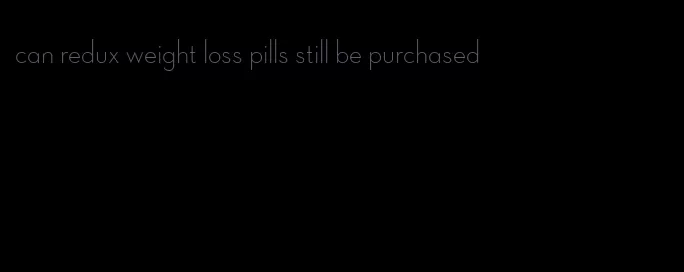 can redux weight loss pills still be purchased